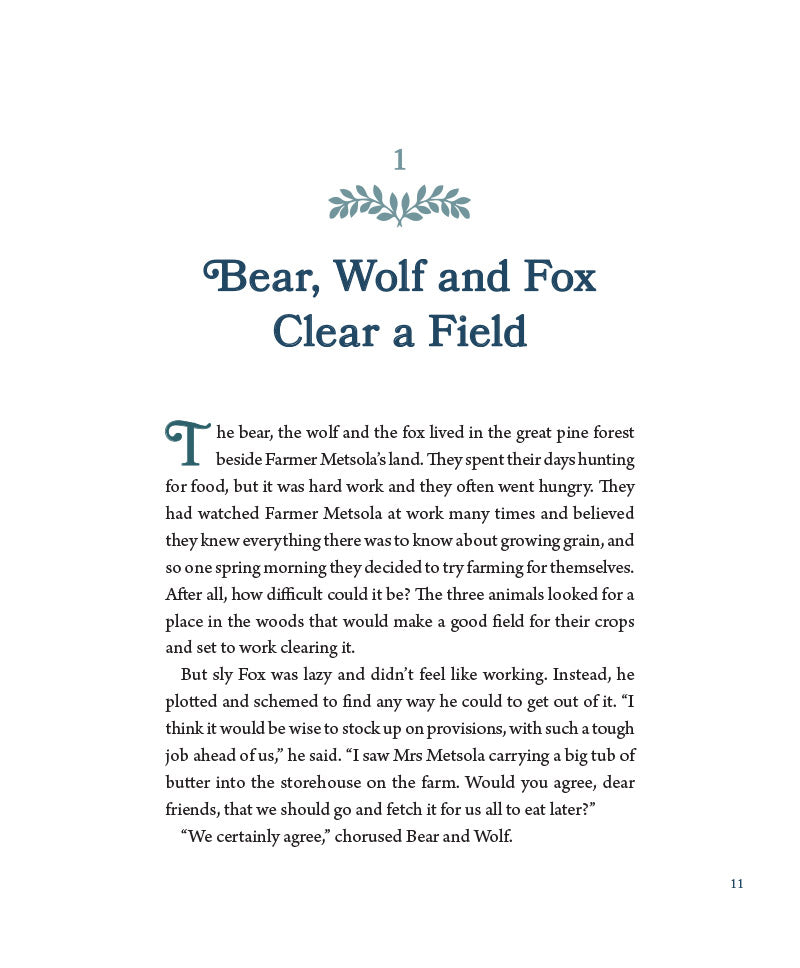 1

Bear, Wolf and Fox Clear a Field

The bear, the wolf and the fox lived in the great pine forest beside Farmer Metsola's land. They spent their days hunting for food, but it was hard work and they often went hungry. They had watched Farmer Metsola at work many times and believed they knew everything there was to know about growing grain, and so one spring morning they decided to try farming for themselves. After all, how difficult could it be? The three animals looked for a place in the woods that would make a good field for their crops and set to work clearing it.

But sly Fox was lazy and didn't feel like working. Instead, he plotted and schemed to find any way he could to get out of it. "I think it would be wise to stock up on provisions, with such a tough job ahead of us," he said. "I saw Mrs Metsola carrying a big tub of butter into the storehouse on the farm. Would you agree, dear friends, that we should go and fetch it for us all to eat later?"

"We certainly agree," chorused Bear and Wolf.

11